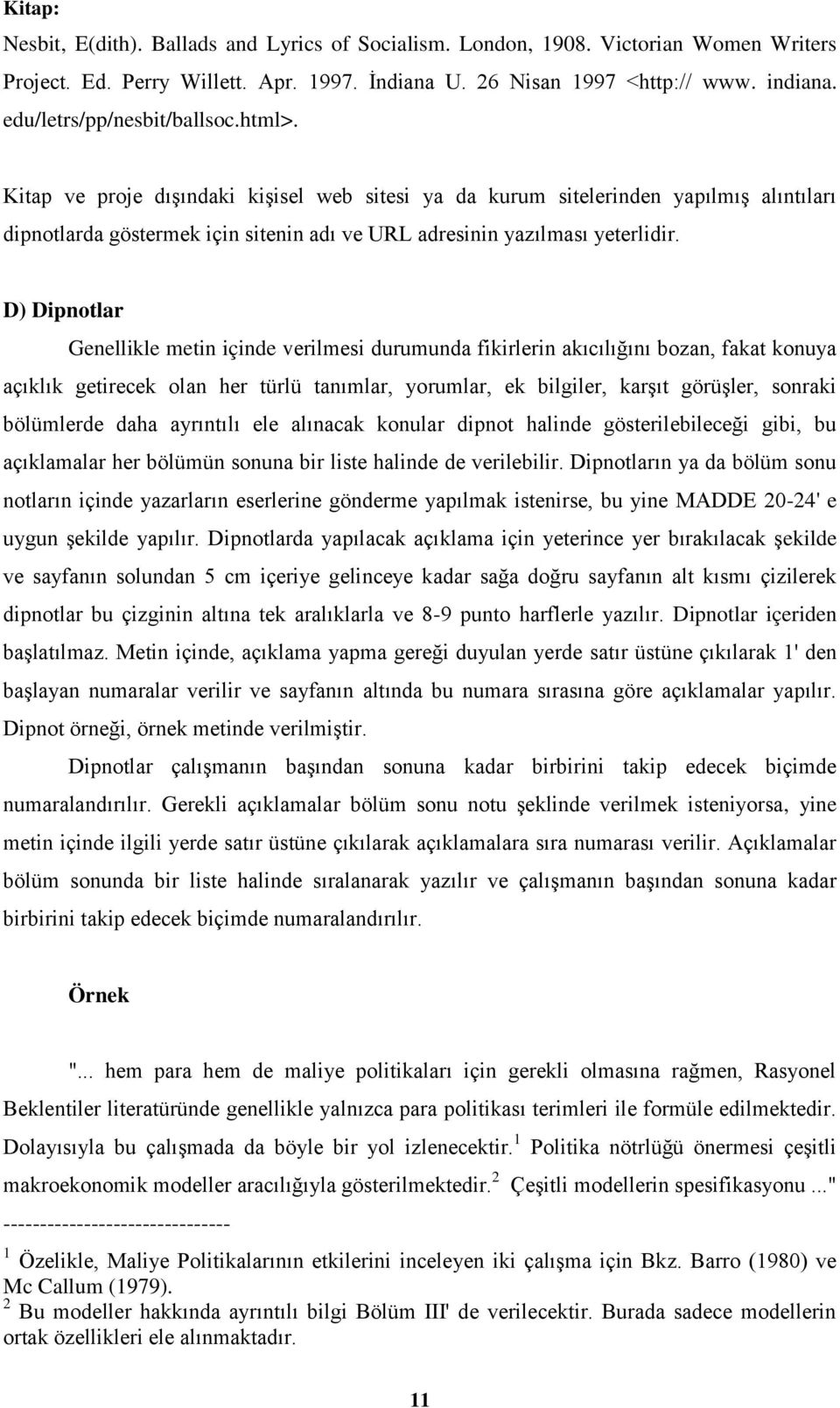 Kitap:

Nesbit, E(dith). Ballads and Lyrics of Socialism. London, 1908. Victorian Women Writers Project. Ed. Perry Willett. Apr. 1997. İndiana U. 26 Nisan 1997 <http:// www. indiana. edu/letrs/pp/nesbit/ballsoc.html>.

Kitap ve proje dışındaki kişisel web sitesi ya da kurum sitelerinden yapılmış alıntıları dipnotlarda göstermek için sitenin adı ve URL adresinin yazılması yeterlidir.

D) Dipnotlar

Genellikle metin içinde verilmesi durumunda fikirlerin akıcılığını bozan, fakat konuya açıklık getirecek olan her türlü tanımlar, yorumlar, ek bilgiler, karşıt görüşler, sonraki bölümlerde daha ayrıntılı ele alınacak konular dipnot halinde gösterilebileceği gibi, bu açıklamalar her bölümün sonuna bir liste halinde de verilebilir. Dipnotların ya da bölüm sonu notların içinde yazarların eserlerine gönderme yapılmak istenirse, bu yine MADDE 20-24' e uygun şekilde yapılır. Dipnotlarda yapılacak açıklama için yeterince yer bırakılacak şekilde ve sayfanın solundan 5 cm içeriye gelinceye kadar sağa doğru sayfanın alt kısmı çizilerek dipnotlar bu çizginin altına tek aralıklarla ve 8-9 punto harflerle yazılır. Dipnotlar içeriden başlatılmaz. Metin içinde, açıklama yapma gereği duyulan yerde satır üstüne çıkılarak 1' den başlayan numaralar verilir ve sayfanın altında bu numara sırasına göre açıklamalar yapılır. Dipnot örneği, örnek metinde verilmiştir.

Dipnotlar çalışmanın başından sonuna kadar birbirini takip edecek biçimde numaralandırılır. Gerekli açıklamalar bölüm sonu notu şeklinde verilmek isteniyorsa, yine metin içinde ilgili yerde satır üstüne çıkılarak açıklamalara sıra numarası verilir. Açıklamalar bölüm sonunda bir liste halinde sıralanarak yazılır ve çalışmanın başından sonuna kadar birbirini takip edecek biçimde numaralandırılır.

Örnek

"... hem para hem de maliye politikaları için gerekli olmasına rağmen, Rasyonel Beklentiler literatüründe genellikle yalnızca para politikası terimleri ile formüle edilmektedir. Dolayısıyla bu çalışmada da böyle bir yol izlenecektir.$^1$ Politika nötrlüğü önermesi çeşitli makroekonomik modeller aracılığıyla gösterilmektedir.$^2$ Çeşitli modellerin spesifikasyonu ..."

------------------------------

$^1$ Özelikle, Maliye Politikalarının etkilerini inceleyen iki çalışma için Bkz. Barro (1980) ve Mc Callum (1979).
$^2$ Bu modeller hakkında ayrıntılı bilgi Bölüm III' de verilecektir. Burada sadece modellerin ortak özellikleri ele alınmaktadır.

11